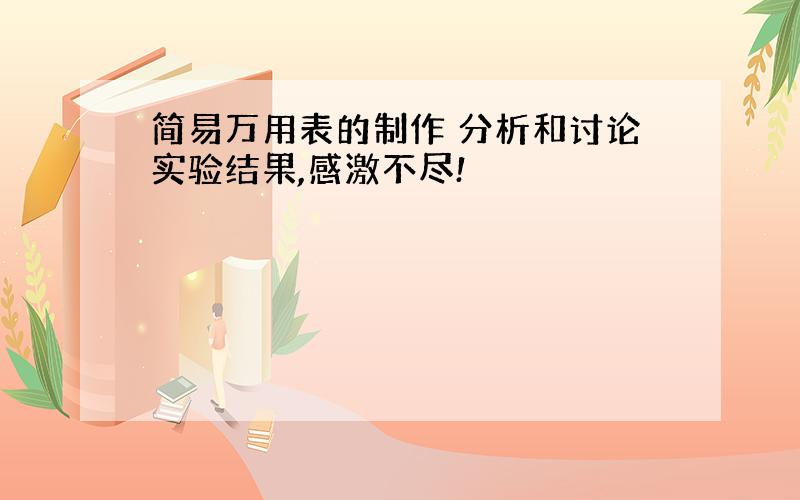 简易万用表的制作 分析和讨论实验结果,感激不尽!